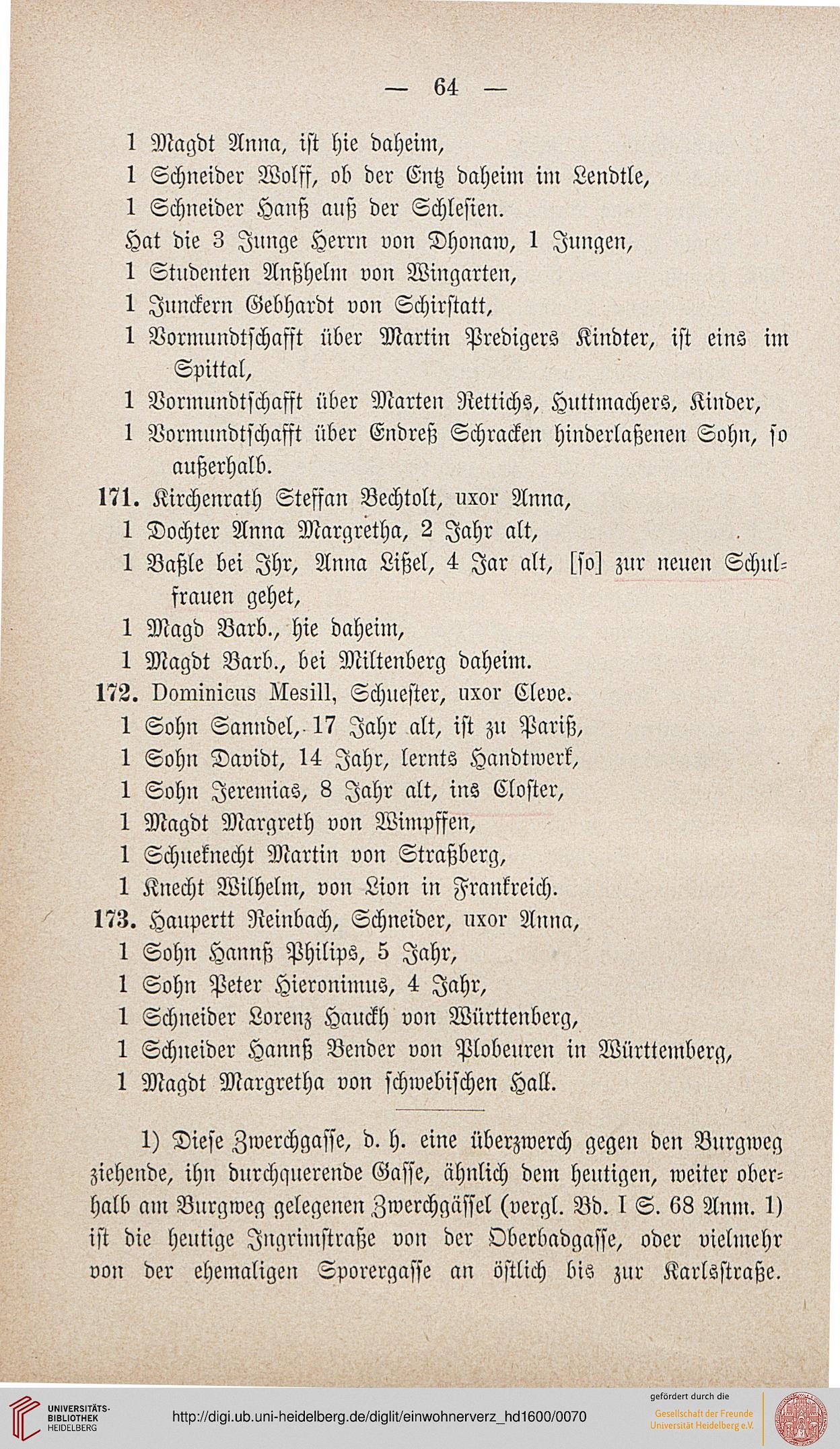 — 64 —

1 Magdt Anna, ist hie daheim,
1 Schneider Wolff, ob der Entz daheim im Lendtle,
1 Schneider Hanß auß der Schlesien.
Hat die 3 Junge Herrn von Dhonaw, 1 Jungen,
1 Studenten Anßhelm von Wingarten,
1 Junckern Gebhardt von Schirstatt,
1 Vormundtschafft über Martin Predigers Kindter, ist eins im Spittal,
1 Vormundtschafft über Marten Rettichs, Huttmachers, Kinder,
1 Vormundtschafft über Endreß Schracken hinderlaßenen Sohn, so außerhalb.
171. Kirchenrath Steffan Bechtolt, uxor Anna,
1 Dochter Anna Margretha, 2 Jahr alt,
1 Baßle bei Ihr, Anna Lißel, 4 Jar alt, [so] zur neuen Schulfrauen gehet,
1 Magd Barb., hie daheim,
1 Magdt Barb., bei Miltenberg daheim.
172. Dominicus Mesill, Schuester, uxor Cleve.
1 Sohn Sanndel, 17 Jahr alt, ist zu Pariß,
1 Sohn Davidt, 14 Jahr, lernts Handtwerk,
1 Sohn Jeremias, 8 Jahr alt, ins Closter,
1 Magdt Margreth von Wimpffen,
1 Schueknecht Martin von Straßberg,
1 Knecht Wilhelm, von Lion in Frankreich.
173. Haupertt Reinbach, Schneider, uxor Anna,
1 Sohn Hannß Philips, 5 Jahr,
1 Sohn Peter Hieronimus, 4 Jahr,
1 Schneider Lorenz Hauckh von Württenberg,
1 Schneider Hannß Bender von Plobeuren in Württemberg,
1 Magdt Margretha von schwebischen Hall.

1) Diese Zwerchgasse, d. h. eine überzwerch gegen den Burgweg ziehende, ihn durchquerende Gasse, ähnlich dem heutigen, weiter oberhalb am Burgweg gelegenen Zwerchgässel (vergl. Bd. I S. 68 Anm. 1) ist die heutige Ingrimstraße von der Oberbadgasse, oder vielmehr von der ehemaligen Sporergasse an östlich bis zur Karlsstraße.

UNIVERSITÄTS-BIBLIOTHEK HEIDELBERG
http://digi.ub.uni-heidelberg.de/diglit/einwohnerverz_hd1600/0070
gefördert durch die
Gesellschaft der Freunde Universität Heidelberg e.V.